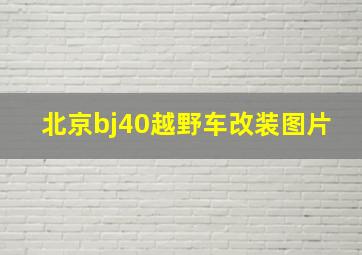 北京bj40越野车改装图片